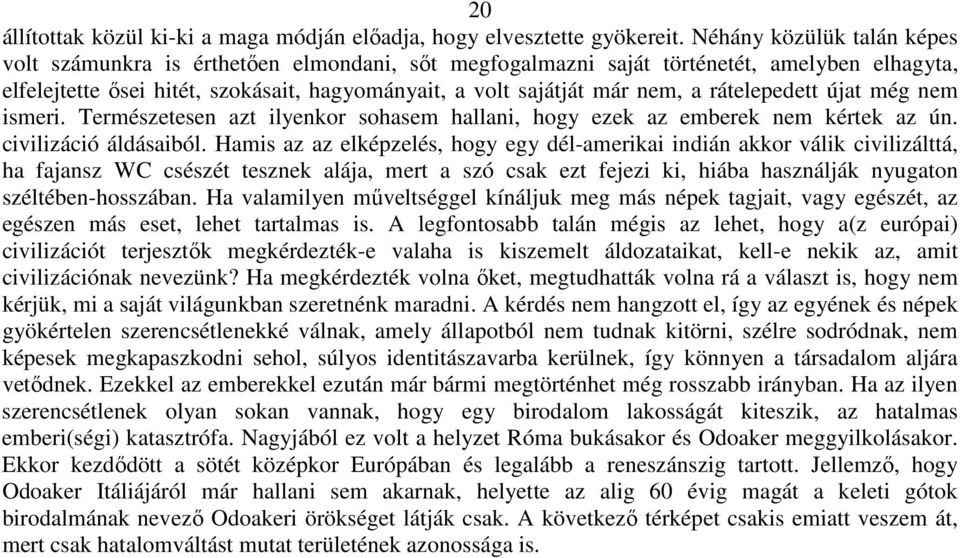 20

állítottak közül ki-ki a maga módján előadja, hogy elvesztette gyökereit. Néhány közülük talán képes volt számunkra is érthetően elmondani, sőt megfogalmazni saját történetét, amelyben elhagyta, elfelejtette ősei hitét, szokásait, hagyományait, a volt sajátját már nem, a rátelepedett újat még nem ismeri. Természetesen azt ilyenkor sohasem hallani, hogy ezek az emberek nem kértek az ún. civilizáció áldásaiból. Hamis az az elképzelés, hogy egy dél-amerikai indián akkor válik civilizálttá, ha fajansz WC csészét tesznek alája, mert a szó csak ezt fejezi ki, hiába használják nyugaton széltében-hosszában. Ha valamilyen műveltséggel kínáljuk meg más népek tagjait, vagy egészét, az egészen más eset, lehet tartalmas is. A legfontosabb talán mégis az lehet, hogy a(z európai) civilizációt terjesztők megkérdezték-e valaha is kiszemelt áldozataikat, kell-e nekik az, amit civilizációnak nevezünk? Ha megkérdezték volna őket, megtudhatták volna rá a választ is, hogy nem kérjük, mi a saját világunkban szeretnénk maradni. A kérdés nem hangzott el, így az egyének és népek gyökértelen szerencsétlenekké válnak, amely állapotból nem tudnak kitörni, szélre sodródnak, nem képesek megkapaszkodni sehol, súlyos identitászavarba kerülnek, így könnyen a társadalom aljára vetődnek. Ezekkel az emberekkel ezután már bármi megtörténhet még rosszabb irányban. Ha az ilyen szerencsétlenek olyan sokan vannak, hogy egy birodalom lakosságát kiteszik, az hatalmas emberi(ségi) katasztrófa. Nagyjából ez volt a helyzet Róma bukásakor és Odoaker meggyilkolásakor. Ekkor kezdődött a sötét középkor Európában és legalább a reneszánszig tartott. Jellemző, hogy Odoaker Itáliájáról már hallani sem akarnak, helyette az alig 60 évig magát a keleti gótok birodalmának nevező Odoakeri örökséget látják csak. A következő térképet csakis emiatt veszem át, mert csak hatalomváltást mutat területének azonossága is.